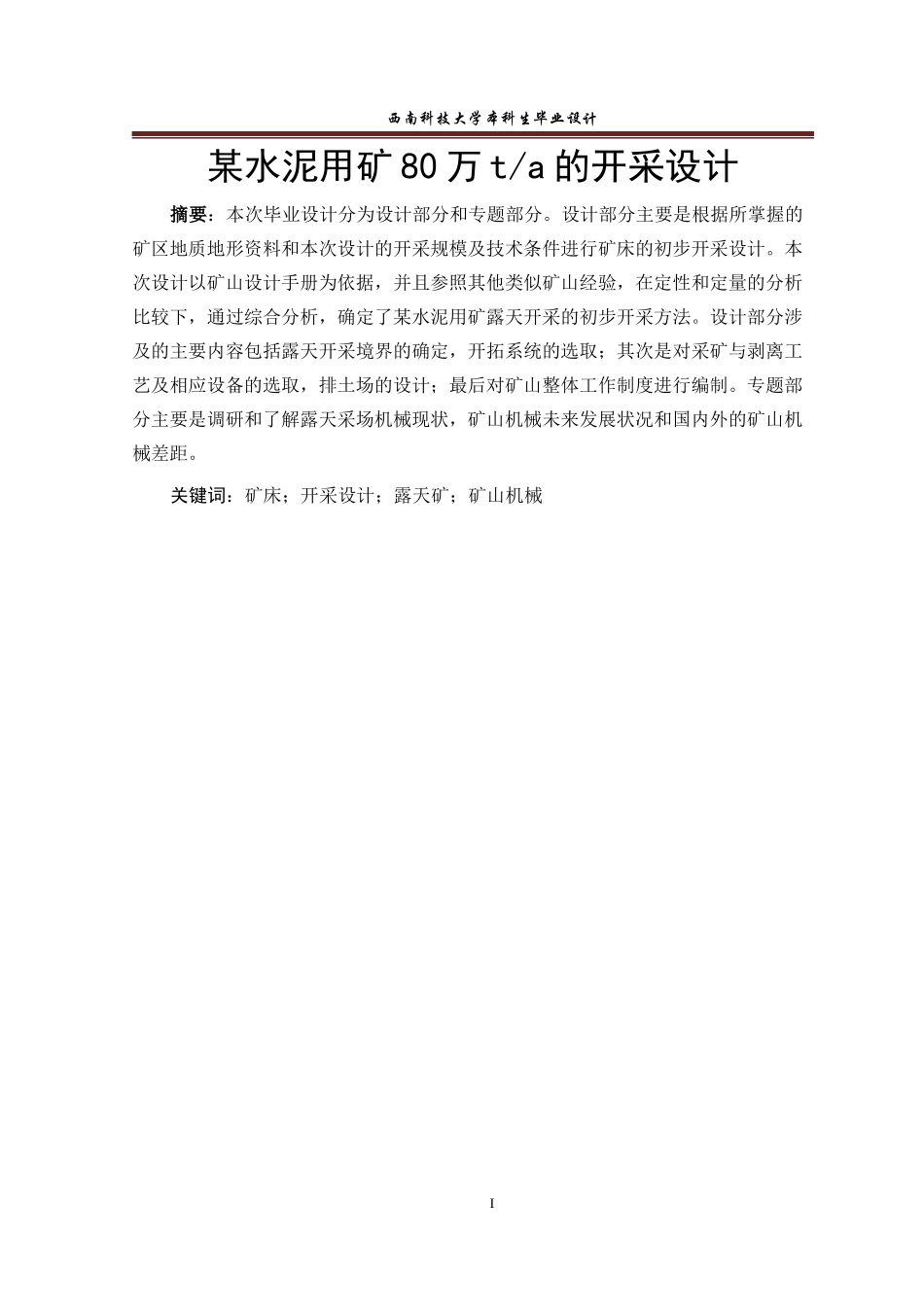 西南科技大学本科生毕业设计

某水泥用矿 80 万 t/a 的开采设计

摘要：本次毕业设计分为设计部分和专题部分。设计部分主要是根据所掌握的矿区地质地形资料和本次设计的开采规模及技术条件进行矿床的初步开采设计。本次设计以矿山设计手册为依据，并且参照其他类似矿山经验，在定性和定量的分析比较下，通过综合分析，确定了某水泥用矿露天开采的初步开采方法。设计部分涉及的主要内容包括露天开采境界的确定，开拓系统的选取；其次是对采矿与剥离工艺及相应设备的选取，排土场的设计；最后对矿山整体工作制度进行编制。专题部分主要是调研和了解露天采场机械现状，矿山机械未来发展状况和国内外的矿山机械差距。

关键词：矿床；开采设计；露天矿；矿山机械

I